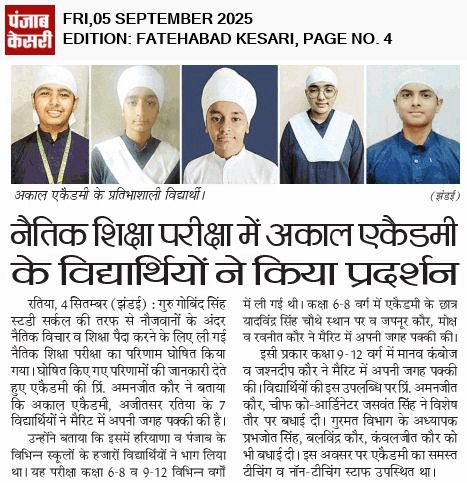 पंजाब केसरी

FRI,05 SEPTEMBER 2025
EDITION: FATEHABAD KESARI, PAGE NO. 4

अकाल एकैडमी के प्रतिभाशाली विद्यार्थी। (झंडई)

नैतिक शिक्षा परीक्षा में अकाल एकैडमी के विद्यार्थियों ने किया प्रदर्शन

रतिया, 4 सितम्बर (झंडई) : गुरु गोबिंद सिंह स्टडी सर्कल की तरफ से नौजवानों के अंदर नैतिक विचार व शिक्षा पैदा करने के लिए ली गई नैतिक शिक्षा परीक्षा का परिणाम घोषित किया गया। घोषित किए गए परिणामों की जानकारी देते हुए एकैडमी की प्रिं. अमनजीत कौर ने बताया कि अकाल एकैडमी, अजीतसर रतिया के 7 विद्यार्थियों ने मैरिट में अपनी जगह पक्की की है।

उन्होंने बताया कि इसमें हरियाणा व पंजाब के विभिन्न स्कूलों के हजारों विद्यार्थियों ने भाग लिया था। यह परीक्षा कक्षा 6-8 व 9-12 विभिन्न वर्गों में ली गई थी। कक्षा 6-8 वर्ग में एकैडमी के छात्र यादविंद्र सिंह चौथे स्थान पर व जपनूर कौर, मोक्ष व रवनीत कौर ने मैरिट में अपनी जगह पक्की की।

इसी प्रकार कक्षा 9-12 वर्ग में मानव कंबोज व जश्नदीप कौर ने मैरिट में अपनी जगह पक्की की। विद्यार्थियों की इस उपलब्धि पर प्रिं. अमनजीत कौर, चीफ को-आर्डिनेटर जसवंत सिंह ने विशेष तौर पर बधाई दी। गुरमत विभाग के अध्यापक प्रभजोत सिंह, बलविंद्र कौर, कंवलजीत कौर को भी बधाई दी। इस अवसर पर एकैडमी का समस्त टीचिंग व नॉन-टीचिंग स्टाफ उपस्थित था।